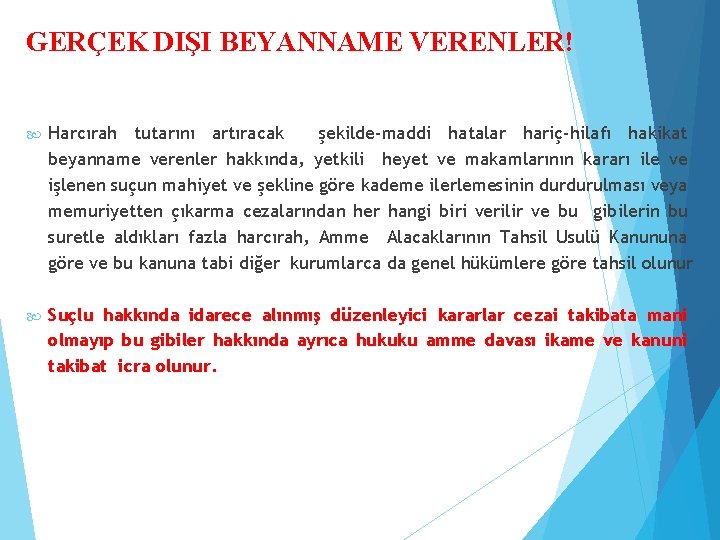 GERÇEK DIŞI BEYANNAME VERENLER!

Harcırah tutarını artıracak şekilde-maddi hatalar hariç-hilafı hakikat beyanname verenler hakkında, yetkili heyet ve makamlarının kararı ile ve işlenen suçun mahiyet ve şekline göre kademe ilerlemesinin durdurulması veya memuriyetten çıkarma cezalarından her hangi biri verilir ve bu gibilerin bu suretle aldıkları fazla harcırah, Amme Alacaklarının Tahsil Usulü Kanununa göre ve bu kanuna tabi diğer kurumlarca da genel hükümlere göre tahsil olunur

Suçlu hakkında idarece alınmış düzenleyici kararlar cezai takibata mani olmayıp bu gibiler hakkında ayrıca hukuku amme davası ikame ve kanuni takibat icra olunur.